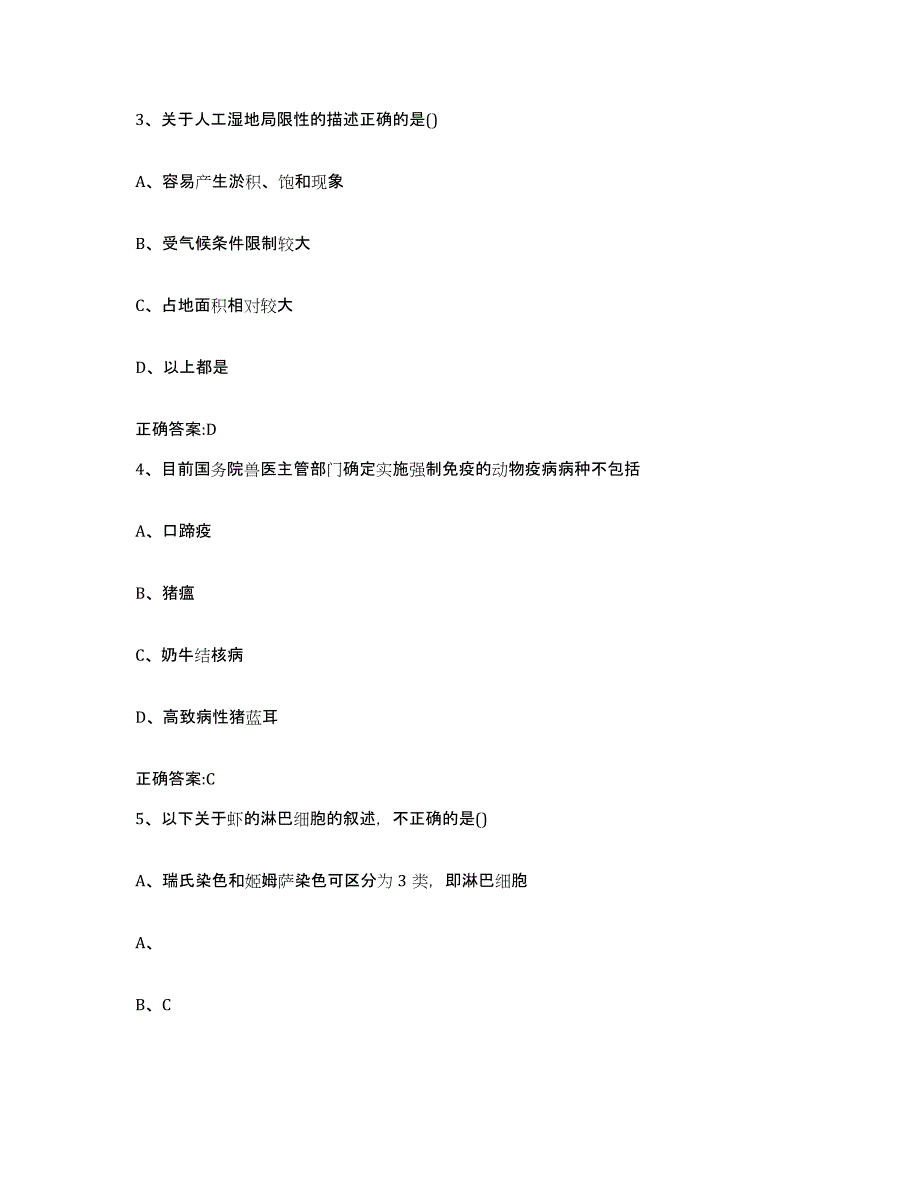 3、关于人工湿地局限性的描述正确的是()

A、容易产生淤积、饱和现象

B、受气候条件限制较大

C、占地面积相对较大

D、以上都是

正确答案:D

4、目前国务院兽医主管部门确定实施强制免疫的动物疫病病种不包括

A、口蹄疫

B、猪瘟

C、奶牛结核病

D、高致病性猪蓝耳

正确答案:C

5、以下关于虾的淋巴细胞的叙述，不正确的是()

A、瑞氏染色和姬姆萨染色可区分为 3 类，即淋巴细胞

A、

B、C